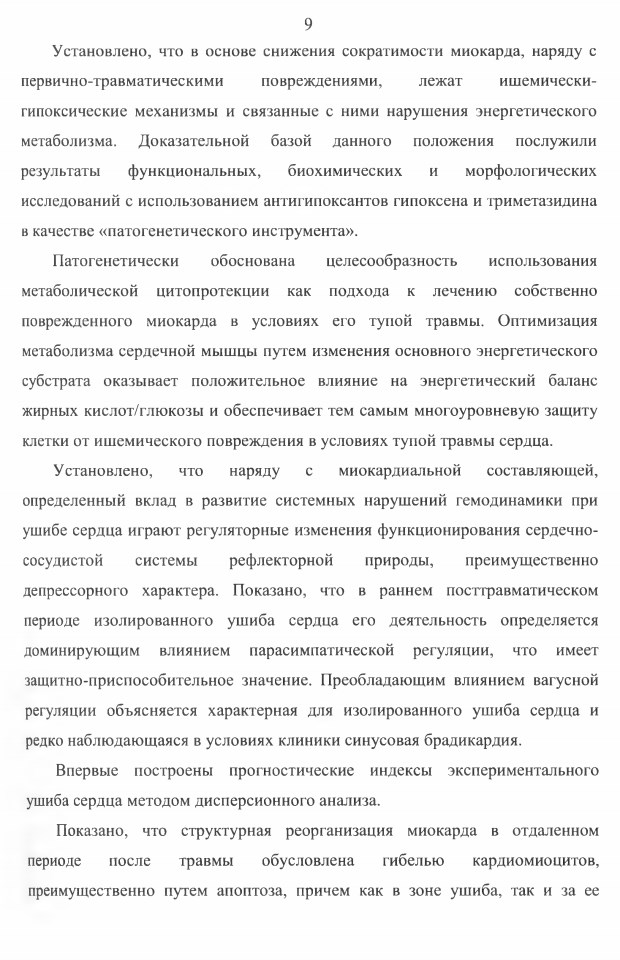 9

Установлено, что в основе снижения сократимости миокарда, наряду с первично-травматическими повреждениями, лежат ишемически-гипоксические механизмы и связанные с ними нарушения энергетического метаболизма. Доказательной базой данного положения послужили результаты функциональных, биохимических и морфологических исследований с использованием антигипоксантов гипоксена и триметазидина в качестве «патогенетического инструмента».

Патогенетически обоснована целесообразность использования метаболической цитопротекции как подхода к лечению собственно поврежденного миокарда в условиях его тупой травмы. Оптимизация метаболизма сердечной мышцы путем изменения основного энергетического субстрата оказывает положительное влияние на энергетический баланс жирных кислот/глюкозы и обеспечивает тем самым многоуровневую защиту клетки от ишемического повреждения в условиях тупой травмы сердца.

Установлено, что наряду с миокардиальной составляющей, определенный вклад в развитие системных нарушений гемодинамики при ушибе сердца играют регуляторные изменения функционирования сердечно-сосудистой системы рефлекторной природы, преимущественно депрессорного характера. Показано, что в раннем посттравматическом периоде изолированного ушиба сердца его деятельность определяется доминирующим влиянием парасимпатической регуляции, что имеет защитно-приспособительное значение. Преобладающим влиянием вагусной регуляции объясняется характерная для изолированного ушиба сердца и редко наблюдающаяся в условиях клиники синусовая брадикардия.

Впервые построены прогностические индексы экспериментального ушиба сердца методом дисперсионного анализа.

Показано, что структурная реорганизация миокарда в отдаленном периоде после травмы обусловлена гибелью кардиомиоцитов, преимущественно путем апоптоза, причем как в зоне ушиба, так и за ее